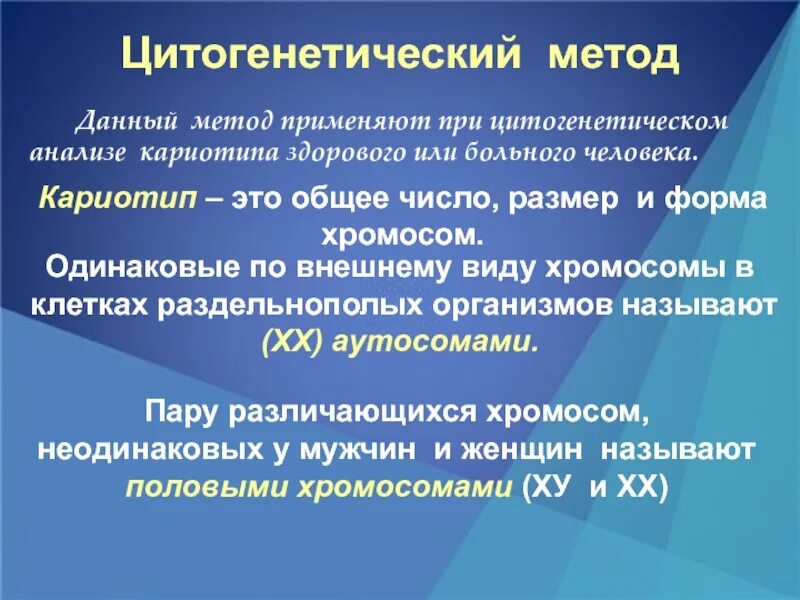 Цитогенетический метод

Данный метод применяют при цитогенетическом анализе кариотипа здорового или больного человека.

Кариотип – это общее число, размер и форма хромосом.

Одинаковые по внешнему виду хромосомы в клетках раздельнополых организмов называют (ХХ) аутосомами.

Пару различающихся хромосом, неодинаковых у мужчин и женщин называют половыми хромосомами (ХУ и ХХ)